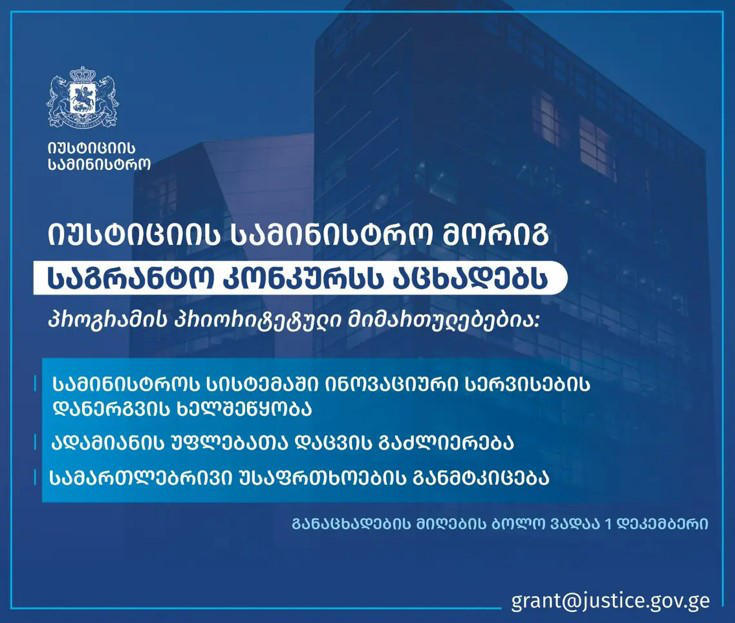 იუსტიციის სამინისტრო

იუსტიციის სამინისტრო მორიგ

საგრანტო კონკურსს აცხადებს

პროგრამის პრიორიტეტული მიმართულებებია:

სამინისტროს სისტემაში ინოვაციური სერვისების დანერგვის ხელშეწყობა

ადამიანის უფლებათა დაცვის გაძლიერება

სამართლებრივი უსაფრთხოების განმტკიცება

განაცხადების მიღების ბოლო ვადაა 1 დეკემბერი

grant@justice.gov.ge